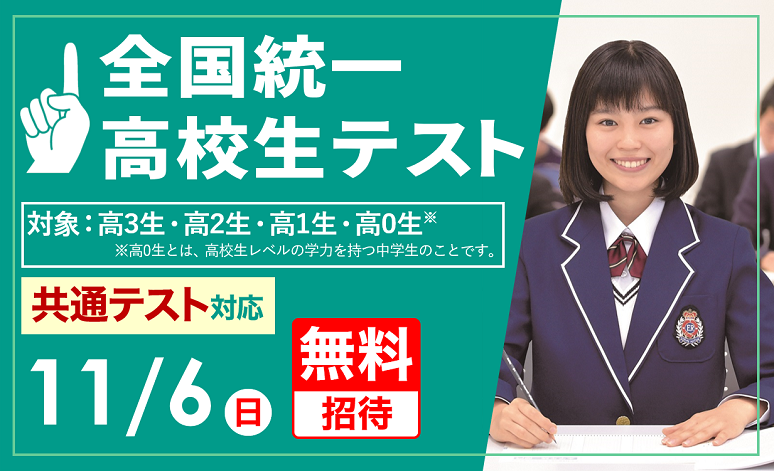 全国統一
高校生テスト

対象：高3生・高2生・高1生・高0生※
※高0生とは、高校生レベルの学力を持つ中学生のことです。

共通テスト対応

11/6 日

無料
招待